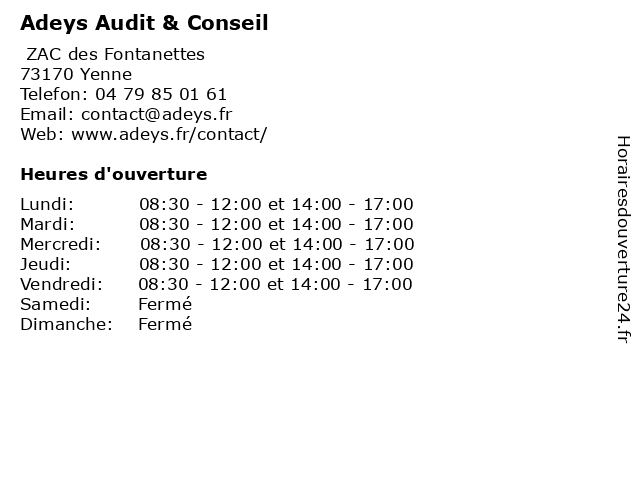 Adeys Audit & Conseil

ZAC des Fontanettes
73170 Yenne
Telefon: 04 79 85 01 61
Email: contact@adeys.fr
Web: www.adeys.fr/contact/

Heures d'ouverture

| | |
|---|---|
| Lundi: | 08:30 - 12:00 et 14:00 - 17:00 |
| Mardi: | 08:30 - 12:00 et 14:00 - 17:00 |
| Mercredi: | 08:30 - 12:00 et 14:00 - 17:00 |
| Jeudi: | 08:30 - 12:00 et 14:00 - 17:00 |
| Vendredi: | 08:30 - 12:00 et 14:00 - 17:00 |
| Samedi: | Fermé |
| Dimanche: | Fermé |

Horairesdouverture24.fr